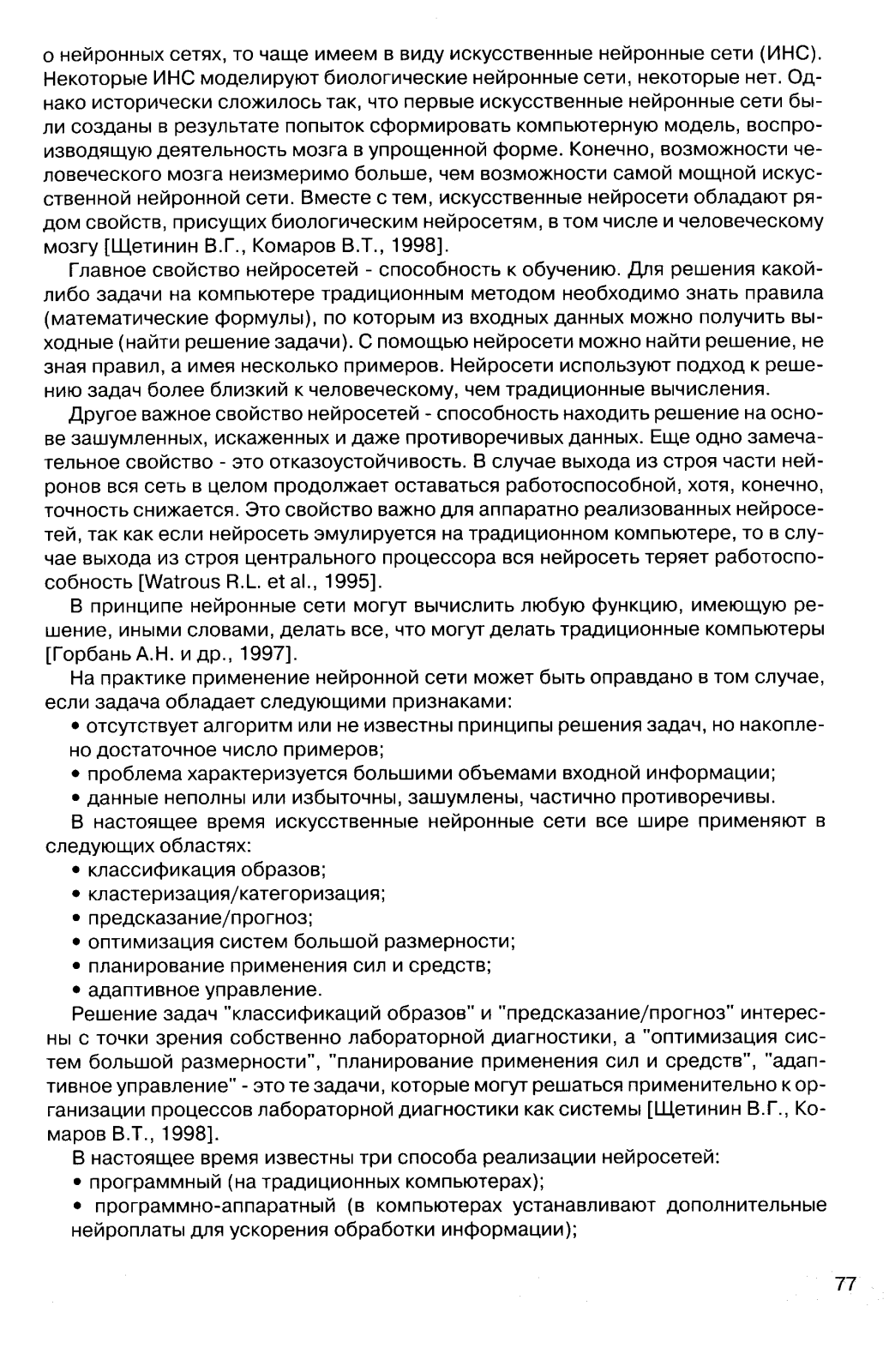 о нейронных сетях, то чаще имеем в виду искусственные нейронные сети (ИНС). Некоторые ИНС моделируют биологические нейронные сети, некоторые нет. Однако исторически сложилось так, что первые искусственные нейронные сети были созданы в результате попыток сформировать компьютерную модель, воспроизводящую деятельность мозга в упрощенной форме. Конечно, возможности человеческого мозга неизмеримо больше, чем возможности самой мощной искусственной нейронной сети. Вместе с тем, искусственные нейросети обладают рядом свойств, присущих биологическим нейросетям, в том числе и человеческому мозгу [Щетинин В.Г., Комаров В.Т., 1998].

Главное свойство нейросетей - способность к обучению. Для решения какой-либо задачи на компьютере традиционным методом необходимо знать правила (математические формулы), по которым из входных данных можно получить выходные (найти решение задачи). С помощью нейросети можно найти решение, не зная правил, а имея несколько примеров. Нейросети используют подход к решению задач более близкий к человеческому, чем традиционные вычисления.

Другое важное свойство нейросетей - способность находить решение на основе зашумленных, искаженных и даже противоречивых данных. Еще одно замечательное свойство - это отказоустойчивость. В случае выхода из строя части нейронов вся сеть в целом продолжает оставаться работоспособной, хотя, конечно, точность снижается. Это свойство важно для аппаратно реализованных нейросетей, так как если нейросеть эмулируется на традиционном компьютере, то в случае выхода из строя центрального процессора вся нейросеть теряет работоспособность [Watrous R.L. et al., 1995].

В принципе нейронные сети могут вычислить любую функцию, имеющую решение, иными словами, делать все, что могут делать традиционные компьютеры [Горбань А.Н. и др., 1997].

На практике применение нейронной сети может быть оправдано в том случае, если задача обладает следующими признаками:
• отсутствует алгоритм или не известны принципы решения задач, но накоплено достаточное число примеров;
• проблема характеризуется большими объемами входной информации;
• данные неполны или избыточны, зашумлены, частично противоречивы.

В настоящее время искусственные нейронные сети все шире применяют в следующих областях:
• классификация образов;
• кластеризация/категоризация;
• предсказание/прогноз;
• оптимизация систем большой размерности;
• планирование применения сил и средств;
• адаптивное управление.

Решение задач "классификаций образов" и "предсказание/прогноз" интересны с точки зрения собственно лабораторной диагностики, а "оптимизация систем большой размерности", "планирование применения сил и средств", "адаптивное управление" - это те задачи, которые могут решаться применительно к организации процессов лабораторной диагностики как системы [Щетинин В.Г., Комаров В.Т., 1998].

В настоящее время известны три способа реализации нейросетей:
• программный (на традиционных компьютерах);
• программно-аппаратный (в компьютерах устанавливают дополнительные нейроплаты для ускорения обработки информации);

77